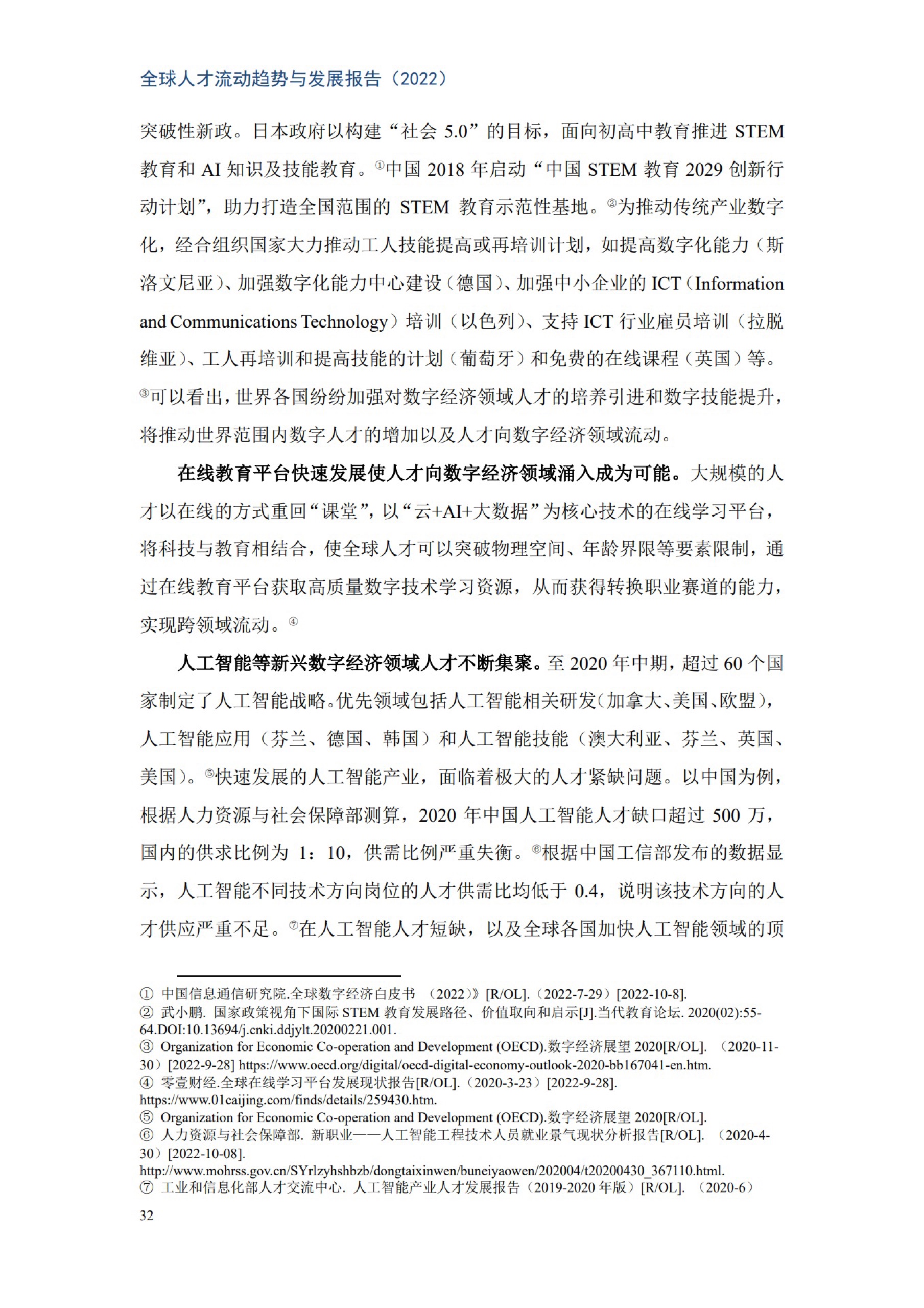 全球人才流动趋势与发展报告（2022）

突破性新政。日本政府以构建“社会 5.0”的目标，面向初高中教育推进 STEM 教育和 AI 知识及技能教育。①中国 2018 年启动“中国 STEM 教育 2029 创新行动计划”，助力打造全国范围的 STEM 教育示范性基地。②为推动传统产业数字化，经合组织国家大力推动工人技能提高或再培训计划，如提高数字化能力（斯洛文尼亚）、加强数字化能力中心建设（德国）、加强中小企业的 ICT（Information and Communications Technology）培训（以色列）、支持 ICT 行业雇员培训（拉脱维亚）、工人再培训和提高技能的计划（葡萄牙）和免费的在线课程（英国）等。③可以看出，世界各国纷纷加强对数字经济领域人才的培养引进和数字技能提升，将推动世界范围内数字人才的增加以及人才向数字经济领域流动。

在线教育平台快速发展使人才向数字经济领域涌入成为可能。大规模的人才以在线的方式重回“课堂”，以“云+AI+大数据”为核心技术的在线学习平台，将科技与教育相结合，使全球人才可以突破物理空间、年龄界限等要素限制，通过在线教育平台获取高质量数字技术学习资源，从而获得转换职业赛道的能力，实现跨领域流动。④

人工智能等新兴数字经济领域人才不断集聚。至 2020 年中期，超过 60 个国家制定了人工智能战略。优先领域包括人工智能相关研发（加拿大、美国、欧盟），人工智能应用（芬兰、德国、韩国）和人工智能技能（澳大利亚、芬兰、英国、美国）。⑤快速发展的人工智能产业，面临着极大的人才紧缺问题。以中国为例，根据人力资源与社会保障部测算，2020 年中国人工智能人才缺口超过 500 万，国内的供求比例为 1：10，供需比例严重失衡。⑥根据中国工信部发布的数据显示，人工智能不同技术方向岗位的人才供需比均低于 0.4，说明该技术方向的人才供应严重不足。⑦在人工智能人才短缺，以及全球各国加快人工智能领域的顶

① 中国信息通信研究院.全球数字经济白皮书 （2022）》[R/OL].（2022-7-29）[2022-10-8].
② 武小鹏. 国家政策视角下国际 STEM 教育发展路径、价值取向和启示[J].当代教育论坛. 2020(02):55-64.DOI:10.13694/j.cnki.ddjylt.20200221.001.
③ Organization for Economic Co-operation and Development (OECD).数字经济展望 2020[R/OL]. （2020-11-30）[2022-9-28] https://www.oecd.org/digital/oecd-digital-economy-outlook-2020-bb167041-en.htm.
④ 零壹财经.全球在线学习平台发展现状报告[R/OL].（2020-3-23）[2022-9-28].
https://www.01caijing.com/finds/details/259430.htm.
⑤ Organization for Economic Co-operation and Development (OECD).数字经济展望 2020[R/OL].
⑥ 人力资源与社会保障部. 新职业——人工智能工程技术人员就业景气现状分析报告[R/OL]. （2020-4-30）[2022-10-08].
http://www.mohrss.gov.cn/SYrlzyhshbzb/dongtaixinwen/buneiyaowen/202004/t20200430_367110.html.
⑦ 工业和信息化部人才交流中心. 人工智能产业人才发展报告（2019-2020 年版）[R/OL]. （2020-6）

32